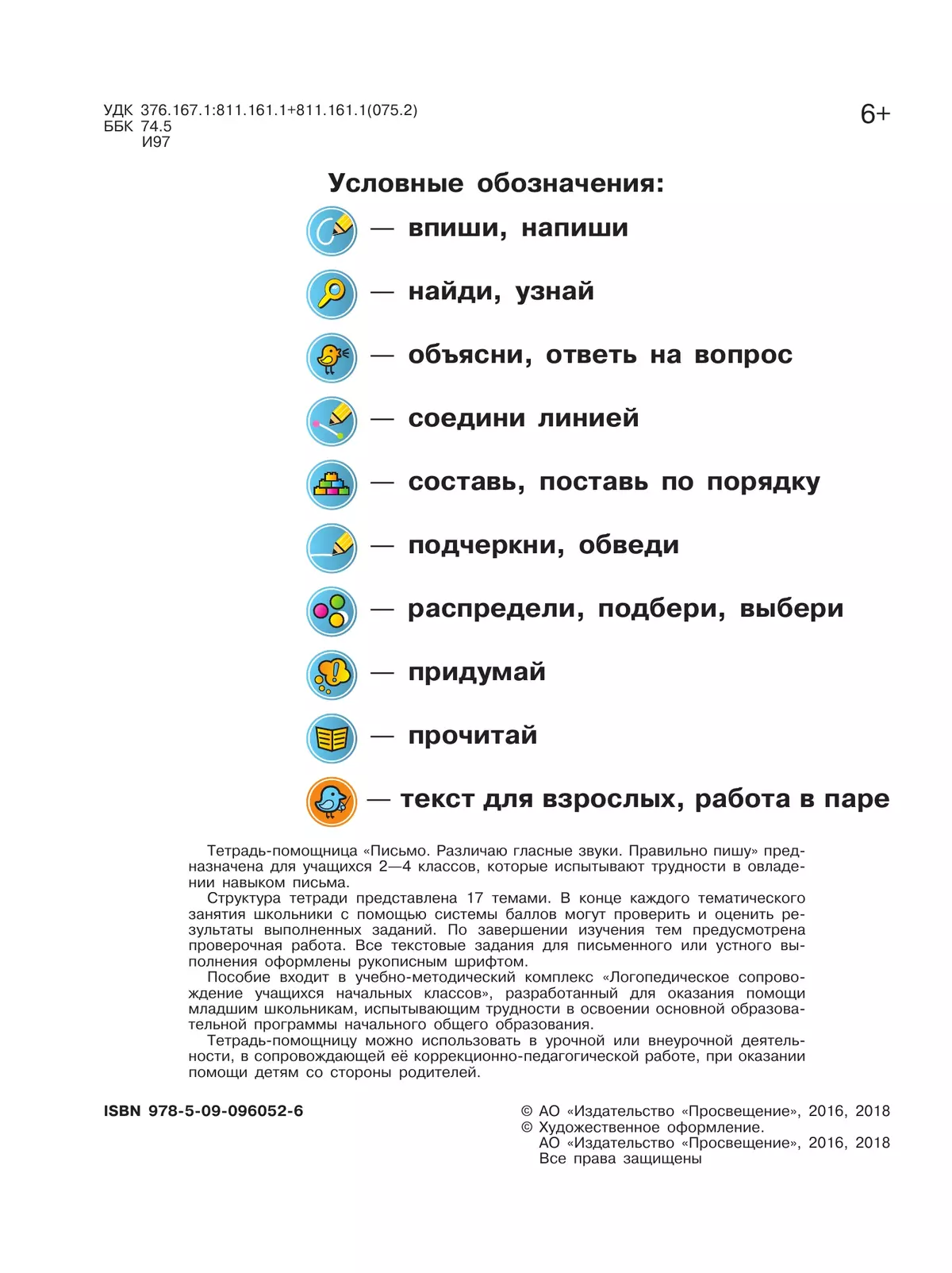 УДК 376.167.1:811.161.1+811.161.1(075.2)
ББК 74.5
И97

6+

Условные обозначения:

— впиши, напиши

— найди, узнай

— объясни, ответь на вопрос

— соедини линией

— составь, поставь по порядку

— подчеркни, обведи

— распредели, подбери, выбери

— придумай

— прочитай

— текст для взрослых, работа в паре

Тетрадь-помощница «Письмо. Различаю гласные звуки. Правильно пишу» предназначена для учащихся 2—4 классов, которые испытывают трудности в овладении навыком письма.

Структура тетради представлена 17 темами. В конце каждого тематического занятия школьники с помощью системы баллов могут проверить и оценить результаты выполненных заданий. По завершении изучения тем предусмотрена проверочная работа. Все текстовые задания для письменного или устного выполнения оформлены рукописным шрифтом.

Пособие входит в учебно-методический комплекс «Логопедическое сопровождение учащихся начальных классов», разработанный для оказания помощи младшим школьникам, испытывающим трудности в освоении основной образовательной программы начального общего образования.

Тетрадь-помощницу можно использовать в урочной или внеурочной деятельности, в сопровождающей её коррекционно-педагогической работе, при оказании помощи детям со стороны родителей.

ISBN 978-5-09-096052-6

© АО «Издательство «Просвещение», 2016, 2018
© Художественное оформление.
АО «Издательство «Просвещение», 2016, 2018
Все права защищены